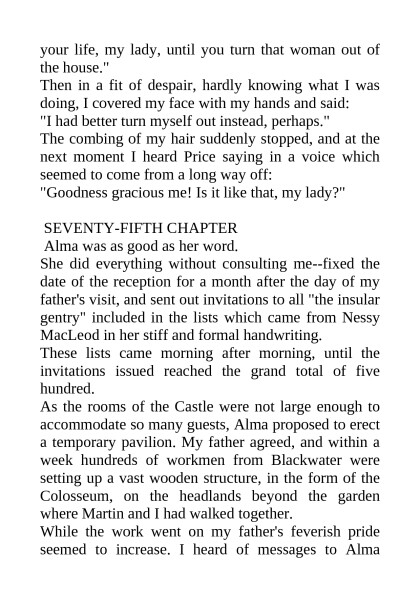 your life, my lady, until you turn that woman out of the house."
Then in a fit of despair, hardly knowing what I was doing, I covered my face with my hands and said:
"I had better turn myself out instead, perhaps."
The combing of my hair suddenly stopped, and at the next moment I heard Price saying in a voice which seemed to come from a long way off:
"Goodness gracious me! Is it like that, my lady?"

SEVENTY-FIFTH CHAPTER
Alma was as good as her word.
She did everything without consulting me--fixed the date of the reception for a month after the day of my father's visit, and sent out invitations to all "the insular gentry" included in the lists which came from Nessy MacLeod in her stiff and formal handwriting.
These lists came morning after morning, until the invitations issued reached the grand total of five hundred.
As the rooms of the Castle were not large enough to accommodate so many guests, Alma proposed to erect a temporary pavilion. My father agreed, and within a week hundreds of workmen from Blackwater were setting up a vast wooden structure, in the form of the Colosseum, on the headlands beyond the garden where Martin and I had walked together.
While the work went on my father's feverish pride seemed to increase. I heard of messages to Alma